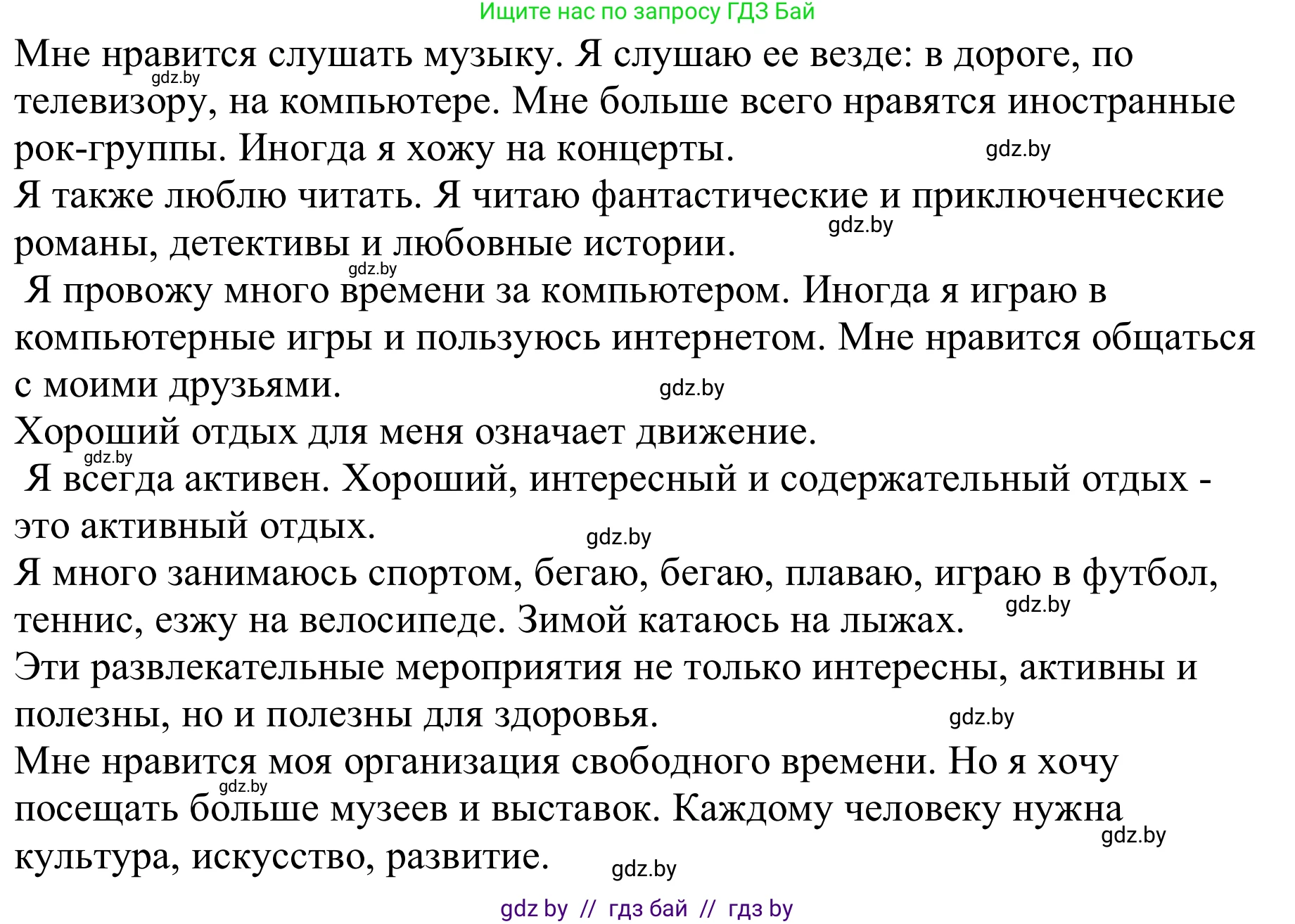 Ищите нас по запросу ГДЗ Бай

Мне нравится слушать музыку. Я слушаю ее везде: в дороге, по телевизору, на компьютере. Мне больше всего нравятся иностранные рок-группы. Иногда я хожу на концерты.

gdz.by

gdz.by

Я также люблю читать. Я читаю фантастические и приключенческие романы, детективы и любовные истории.

gdz.by

gdz.by

Я провожу много времени за компьютером. Иногда я играю в компьютерные игры и пользуюсь интернетом. Мне нравится общаться с моими друзьями.

gdz.by

Хороший отдых для меня означает движение.

gdz.by

Я всегда активен. Хороший, интересный и содержательный отдых - это активный отдых.

gdz.by

Я много занимаюсь спортом, бегаю, бегаю, плаваю, играю в футбол, теннис, езжу на велосипеде. Зимой катаюсь на лыжах.

gdz.by

Эти развлекательные мероприятия не только интересны, активны и полезны, но и полезны для здоровья.

gdz.by

Мне нравится моя организация свободного времени. Но я хочу посещать больше музеев и выставок. Каждому человеку нужна культура, искусство, развитие.

gdz.by

gdz.by

gdz.by

gdz by // гдз бай // гдз by